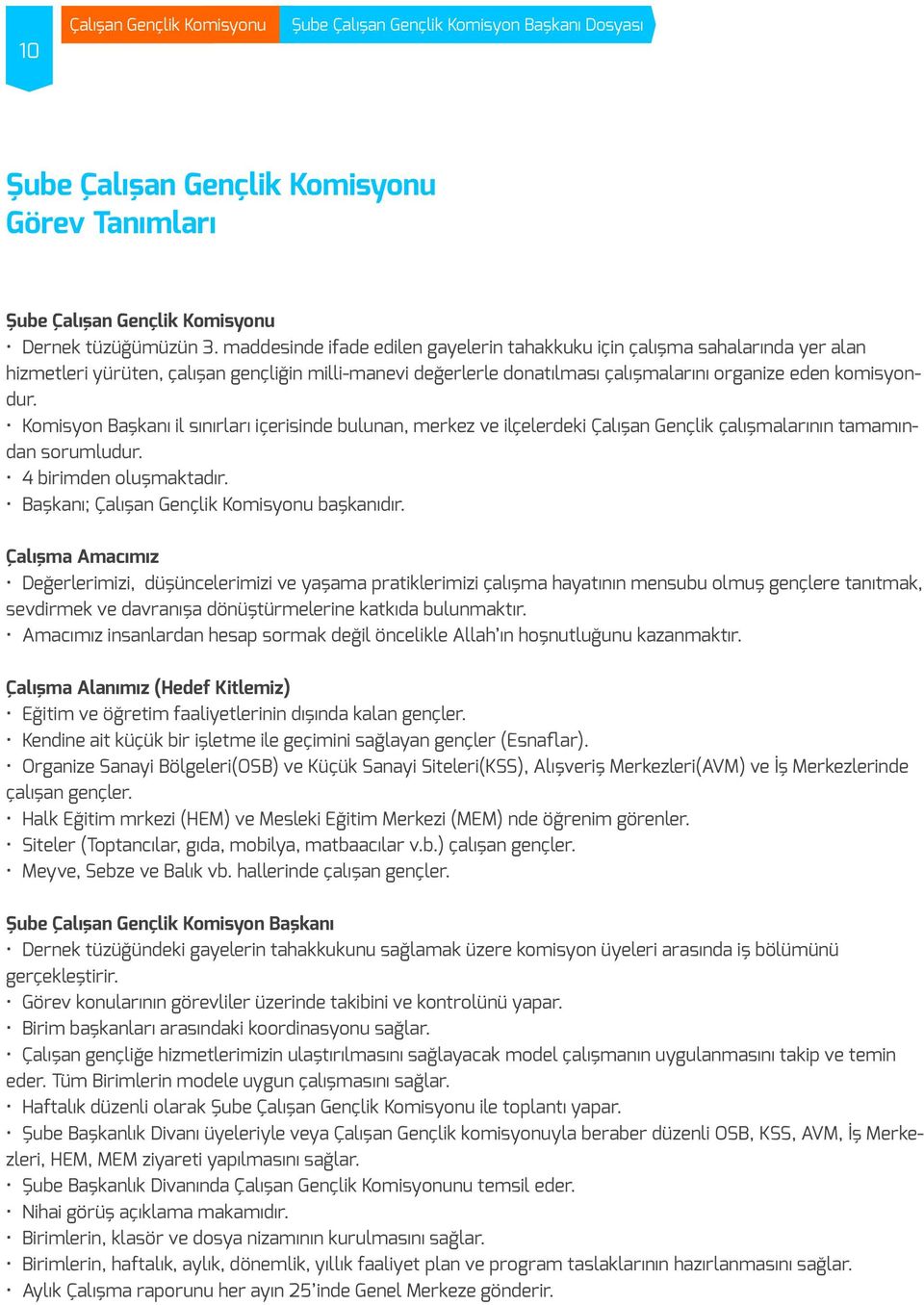 10

Çalışan Gençlik Komisyonu

Şube Çalışan Gençlik Komisyon Başkanı Dosyası

Şube Çalışan Gençlik Komisyonu
Görev Tanımları

Şube Çalışan Gençlik Komisyonu
• Dernek tüzüğümüzün 3. maddesinde ifade edilen gayelerin tahakkuku için çalışma sahalarında yer alan hizmetleri yürüten, çalışan gençliğin milli-manevi değerlerle donatılması çalışmalarını organize eden komisyondur.
• Komisyon Başkanı il sınırları içerisinde bulunan, merkez ve ilçelerdeki Çalışan Gençlik çalışmalarının tamamından sorumludur.
• 4 birimden oluşmaktadır.
• Başkanı; Çalışan Gençlik Komisyonu başkanıdır.

Çalışma Amacımız
• Değerlerimizi, düşüncelerimizi ve yaşama pratiklerimizi çalışma hayatının mensubu olmuş gençlere tanıtmak, sevdirmek ve davranışa dönüştürmelerine katkıda bulunmaktır.
• Amacımız insanlardan hesap sormak değil öncelikle Allah'ın hoşnutluğunu kazanmaktır.

Çalışma Alanımız (Hedef Kitlemiz)
• Eğitim ve öğretim faaliyetlerinin dışında kalan gençler.
• Kendine ait küçük bir işletme ile geçimini sağlayan gençler (Esnaflar).
• Organize Sanayi Bölgeleri(OSB) ve Küçük Sanayi Siteleri(KSS), Alışveriş Merkezleri(AVM) ve İş Merkezlerinde çalışan gençler.
• Halk Eğitim mrkezi (HEM) ve Mesleki Eğitim Merkezi (MEM) nde öğrenim görenler.
• Siteler (Toptancılar, gıda, mobilya, matbaacılar v.b.) çalışan gençler.
• Meyve, Sebze ve Balık vb. hallerinde çalışan gençler.

Şube Çalışan Gençlik Komisyon Başkanı
• Dernek tüzüğündeki gayelerin tahakkukunu sağlamak üzere komisyon üyeleri arasında iş bölümünü gerçekleştirir.
• Görev konularının görevliler üzerinde takibini ve kontrolünü yapar.
• Birim başkanları arasındaki koordinasyonu sağlar.
• Çalışan gençliğe hizmetlerimizin ulaştırılmasını sağlayacak model çalışmanın uygulanmasını takip ve temin eder. Tüm Birimlerin modele uygun çalışmasını sağlar.
• Haftalık düzenli olarak Şube Çalışan Gençlik Komisyonu ile toplantı yapar.
• Şube Başkanlık Divanı üyeleriyle veya Çalışan Gençlik komisyonuyla beraber düzenli OSB, KSS, AVM, İş Merkezleri, HEM, MEM ziyareti yapılmasını sağlar.
• Şube Başkanlık Divanında Çalışan Gençlik Komisyonunu temsil eder.
• Nihai görüş açıklama makamıdır.
• Birimlerin, klasör ve dosya nizamının kurulmasını sağlar.
• Birimlerin, haftalık, aylık, dönemlik, yıllık faaliyet plan ve program taslaklarının hazırlanmasını sağlar.
• Aylık Çalışma raporunu her ayın 25'inde Genel Merkeze gönderir.